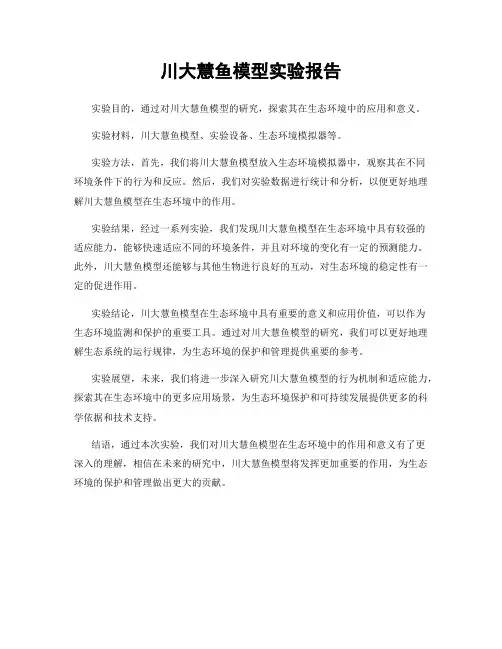 川大慧鱼模型实验报告

实验目的，通过对川大慧鱼模型的研究，探索其在生态环境中的应用和意义。

实验材料，川大慧鱼模型、实验设备、生态环境模拟器等。

实验方法，首先，我们将川大慧鱼模型放入生态环境模拟器中，观察其在不同环境条件下的行为和反应。然后，我们对实验数据进行统计和分析，以便更好地理解川大慧鱼模型在生态环境中的作用。

实验结果，经过一系列实验，我们发现川大慧鱼模型在生态环境中具有较强的适应能力，能够快速适应不同的环境条件，并且对环境的变化有一定的预测能力。此外，川大慧鱼模型还能够与其他生物进行良好的互动，对生态环境的稳定性有一定的促进作用。

实验结论，川大慧鱼模型在生态环境中具有重要的意义和应用价值，可以作为生态环境监测和保护的重要工具。通过对川大慧鱼模型的研究，我们可以更好地理解生态系统的运行规律，为生态环境的保护和管理提供重要的参考。

实验展望，未来，我们将进一步深入研究川大慧鱼模型的行为机制和适应能力，探索其在生态环境中的更多应用场景，为生态环境保护和可持续发展提供更多的科学依据和技术支持。

结语，通过本次实验，我们对川大慧鱼模型在生态环境中的作用和意义有了更深入的理解，相信在未来的研究中，川大慧鱼模型将发挥更加重要的作用，为生态环境的保护和管理做出更大的贡献。